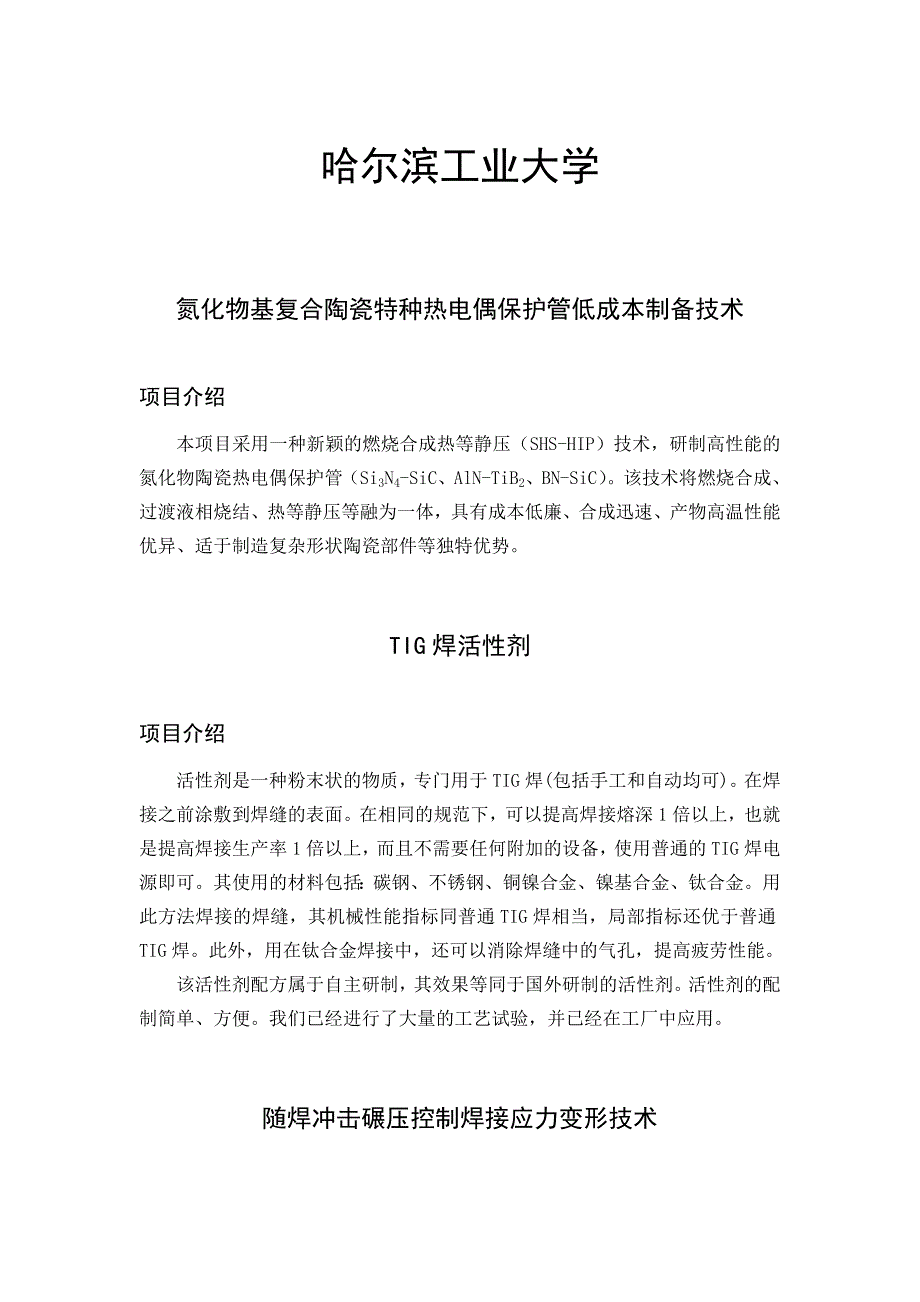 哈尔滨工业大学

氮化物基复合陶瓷特种热电偶保护管低成本制备技术

项目介绍

本项目采用一种新颖的燃烧合成热等静压（SHS-HIP）技术，研制高性能的氮化物陶瓷热电偶保护管（$Si_3N_4$-SiC、AlN-$TiB_2$、BN-SiC）。该技术将燃烧合成、过渡液相烧结、热等静压等融为一体，具有成本低廉、合成迅速、产物高温性能优异、适于制造复杂形状陶瓷部件等独特优势。

TIG焊活性剂

项目介绍

活性剂是一种粉末状的物质，专门用于TIG焊(包括手工和自动均可)。在焊接之前涂敷到焊缝的表面。在相同的规范下，可以提高焊接熔深1倍以上，也就是提高焊接生产率1倍以上，而且不需要任何附加的设备，使用普通的TIG焊电源即可。其使用的材料包括：碳钢、不锈钢、铜镍合金、镍基合金、钛合金。用此方法焊接的焊缝，其机械性能指标同普通TIG焊相当，局部指标还优于普通TIG焊。此外，用在钛合金焊接中，还可以消除焊缝中的气孔，提高疲劳性能。

该活性剂配方属于自主研制，其效果等同于国外研制的活性剂。活性剂的配制简单、方便。我们已经进行了大量的工艺试验，并已经在工厂中应用。

随焊冲击碾压控制焊接应力变形技术